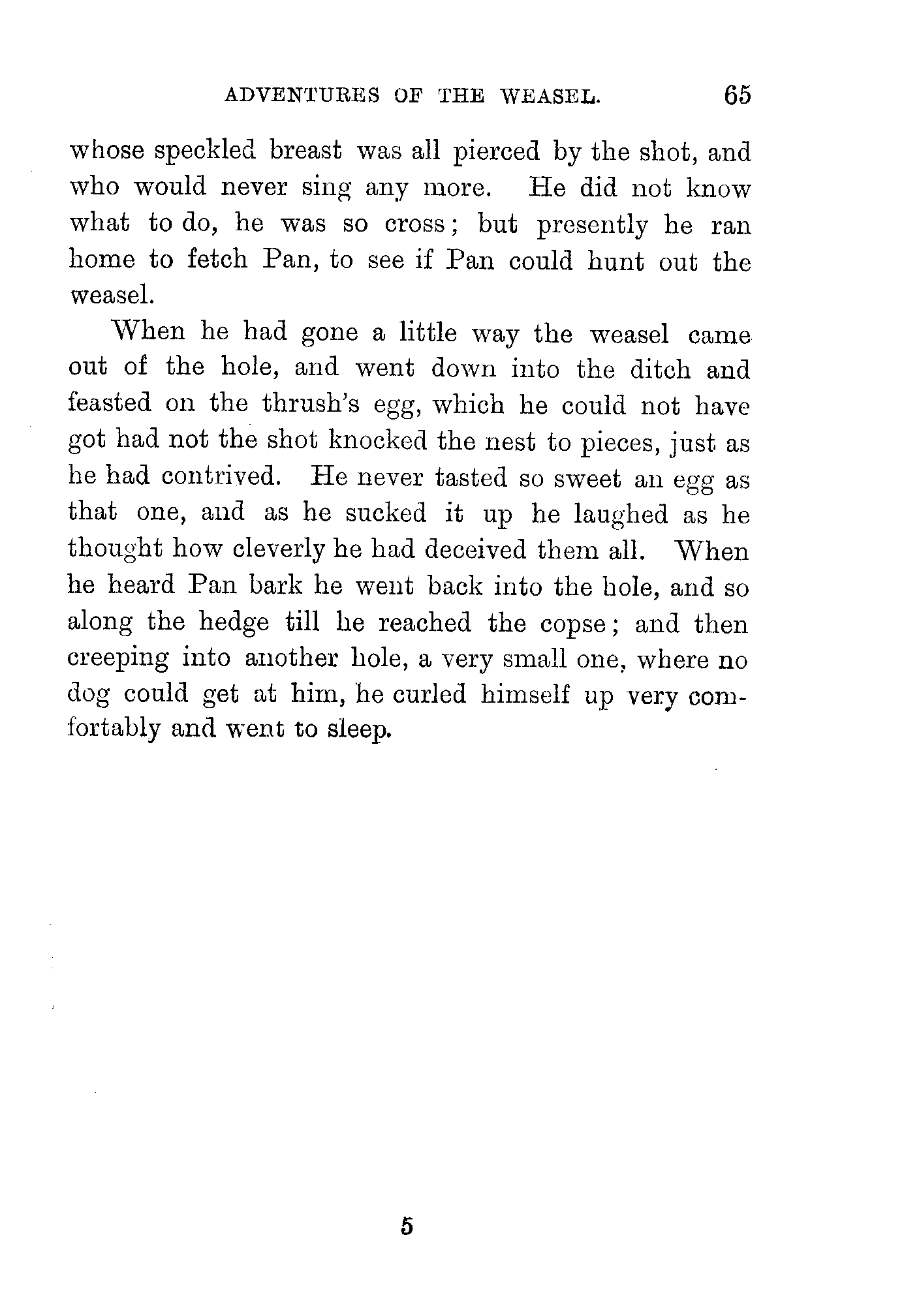 ADVENTURES OF THE WEASEL. 65

whose speckled breast was all pierced by the shot, and who would never sing any more. He did not know what to do, he was so cross; but presently he ran home to fetch Pan, to see if Pan could hunt out the weasel.

When he had gone a little way the weasel came out of the hole, and went down into the ditch and feasted on the thrush's egg, which he could not have got had not the shot knocked the nest to pieces, just as he had contrived. He never tasted so sweet an egg as that one, and as he sucked it up he laughed as he thought how cleverly he had deceived them all. When he heard Pan bark he went back into the hole, and so along the hedge till he reached the copse; and then creeping into another hole, a very small one, where no dog could get at him, he curled himself up very comfortably and went to sleep.

5